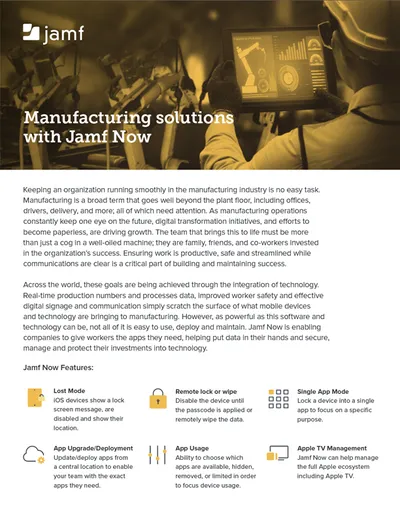 jamf

Manufacturing solutions with Jamf Now

Keeping an organization running smoothly in the manufacturing industry is no easy task. Manufacturing is a broad term that goes well beyond the plant floor, including offices, drivers, delivery, and more; all of which need attention. As manufacturing operations constantly keep one eye on the future, digital transformation initiatives, and efforts to become paperless, are driving growth. The team that brings this to life must be more than just a cog in a well-oiled machine; they are family, friends, and co-workers invested in the organization's success. Ensuring work is productive, safe and streamlined while communications are clear is a critical part of building and maintaining success.

Across the world, these goals are being achieved through the integration of technology. Real-time production numbers and processes data, improved worker safety and effective digital signage and communication simply scratch the surface of what mobile devices and technology are bringing to manufacturing. However, as powerful as this software and technology can be, not all of it is easy to use, deploy and maintain. Jamf Now is enabling companies to give workers the apps they need, helping put data in their hands and secure, manage and protect their investments into technology.

Jamf Now Features:

Lost Mode
iOS devices show a lock screen message, are disabled and show their location.

Remote lock or wipe
Disable the device until the passcode is applied or remotely wipe the data.

Single App Mode
Lock a device into a single app to focus on a specific purpose.

App Upgrade/Deployment
Update/deploy apps from a central location to enable your team with the exact apps they need.

App Usage
Ability to choose which apps are available, hidden, removed, or limited in order to focus device usage.

Apple TV Management
Jamf Now can help manage the full Apple ecosystem including Apple TV.